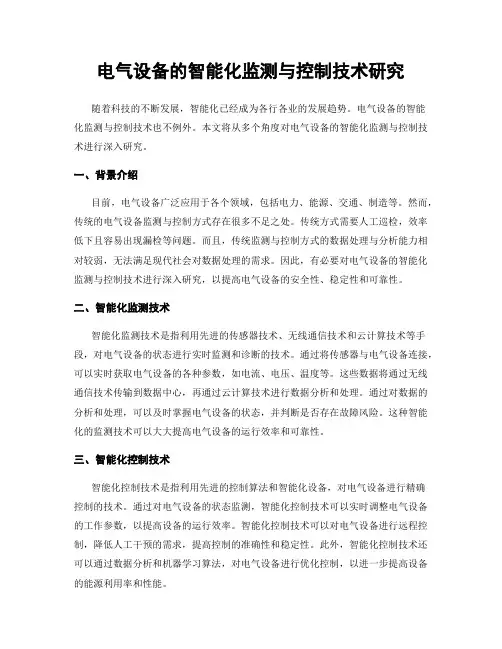 电气设备的智能化监测与控制技术研究

随着科技的不断发展，智能化已经成为各行各业的发展趋势。电气设备的智能化监测与控制技术也不例外。本文将从多个角度对电气设备的智能化监测与控制技术进行深入研究。

一、背景介绍

目前，电气设备广泛应用于各个领域，包括电力、能源、交通、制造等。然而，传统的电气设备监测与控制方式存在很多不足之处。传统方式需要人工巡检，效率低下且容易出现漏检等问题。而且，传统监测与控制方式的数据处理与分析能力相对较弱，无法满足现代社会对数据处理的需求。因此，有必要对电气设备的智能化监测与控制技术进行深入研究，以提高电气设备的安全性、稳定性和可靠性。

二、智能化监测技术

智能化监测技术是指利用先进的传感器技术、无线通信技术和云计算技术等手段，对电气设备的状态进行实时监测和诊断的技术。通过将传感器与电气设备连接，可以实时获取电气设备的各种参数，如电流、电压、温度等。这些数据将通过无线通信技术传输到数据中心，再通过云计算技术进行数据分析和处理。通过对数据的分析和处理，可以及时掌握电气设备的状态，并判断是否存在故障风险。这种智能化的监测技术可以大大提高电气设备的运行效率和可靠性。

三、智能化控制技术

智能化控制技术是指利用先进的控制算法和智能化设备，对电气设备进行精确控制的技术。通过对电气设备的状态监测，智能化控制技术可以实时调整电气设备的工作参数，以提高设备的运行效率。智能化控制技术可以对电气设备进行远程控制，降低人工干预的需求，提高控制的准确性和稳定性。此外，智能化控制技术还可以通过数据分析和机器学习算法，对电气设备进行优化控制，以进一步提高设备的能源利用率和性能。